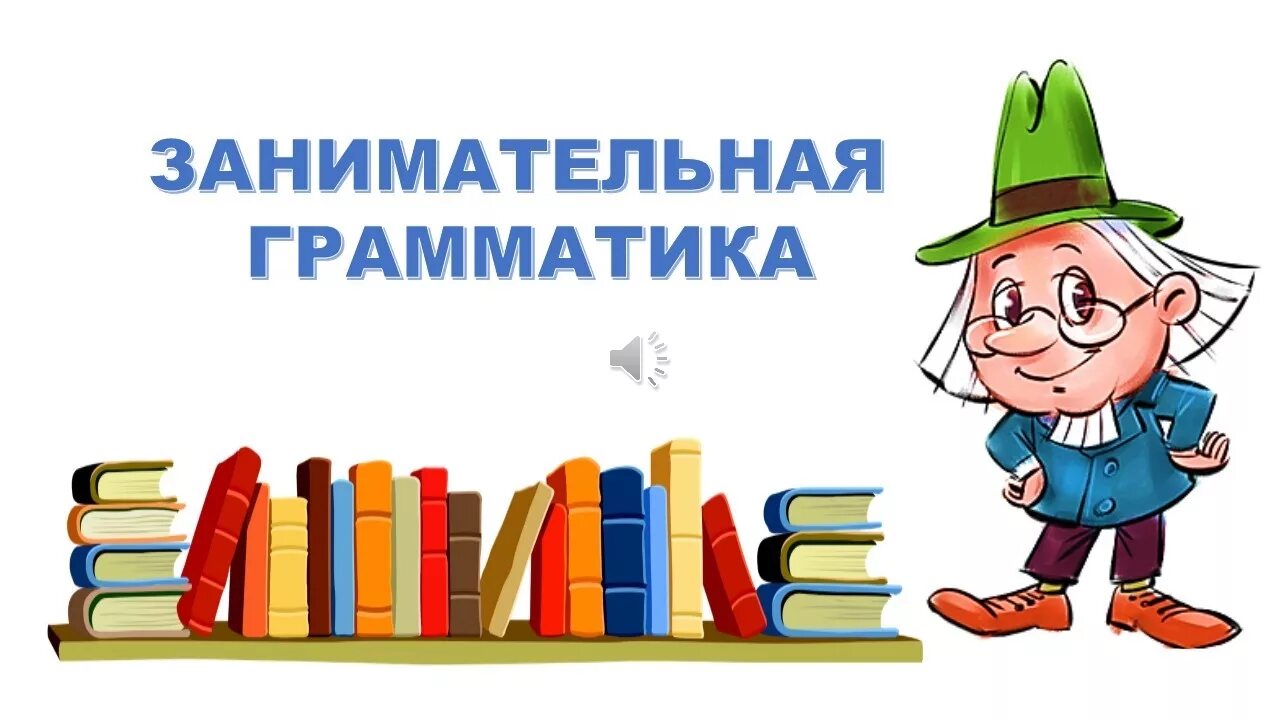 ЗАНИМАТЕЛЬНАЯ
ГРАММАТИКА